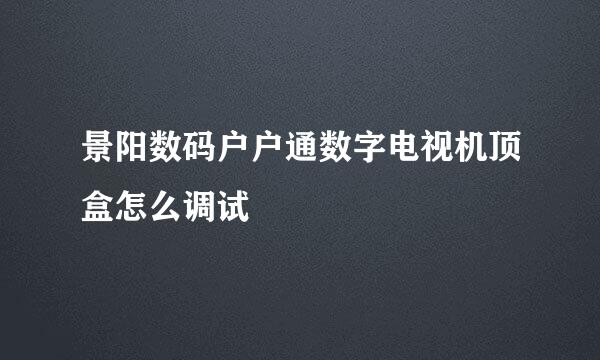 景阳数码户户通数字电视机顶盒怎么调试